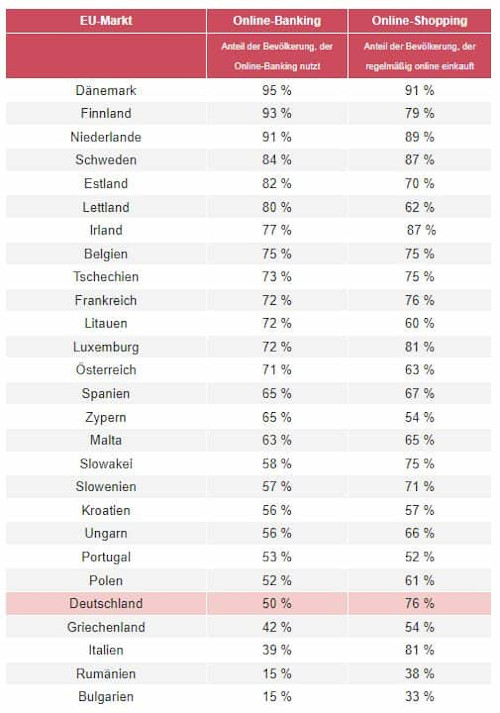 | EU-Markt | Online-Banking | Online-Shopping |
|---|---|---|
| | Anteil der Bevölkerung, der Online-Banking nutzt | Anteil der Bevölkerung, der regelmäßig online einkauft |
| Dänemark | 95 % | 91 % |
| Finnland | 93 % | 79 % |
| Niederlande | 91 % | 89 % |
| Schweden | 84 % | 87 % |
| Estland | 82 % | 70 % |
| Lettland | 80 % | 62 % |
| Irland | 77 % | 87 % |
| Belgien | 75 % | 75 % |
| Tschechien | 73 % | 75 % |
| Frankreich | 72 % | 76 % |
| Litauen | 72 % | 60 % |
| Luxemburg | 72 % | 81 % |
| Österreich | 71 % | 63 % |
| Spanien | 65 % | 67 % |
| Zypern | 65 % | 54 % |
| Malta | 63 % | 65 % |
| Slowakei | 58 % | 75 % |
| Slowenien | 57 % | 71 % |
| Kroatien | 56 % | 57 % |
| Ungarn | 56 % | 66 % |
| Portugal | 53 % | 52 % |
| Polen | 52 % | 61 % |
| Deutschland | 50 % | 76 % |
| Griechenland | 42 % | 54 % |
| Italien | 39 % | 81 % |
| Rumänien | 15 % | 38 % |
| Bulgarien | 15 % | 33 % |